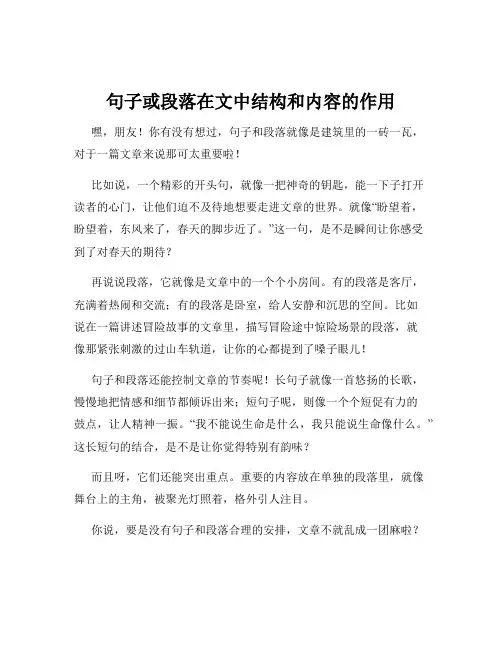 句子或段落在文中结构和内容的作用

嘿，朋友！你有没有想过，句子和段落就像是建筑里的一砖一瓦，对于一篇文章来说那可太重要啦！

比如说，一个精彩的开头句，就像一把神奇的钥匙，能一下子打开读者的心门，让他们迫不及待地想要走进文章的世界。就像“盼望着，盼望着，东风来了，春天的脚步近了。”这一句，是不是瞬间让你感受到了对春天的期待？

再说说段落，它就像是文章中的一个个小房间。有的段落是客厅，充满着热闹和交流；有的段落是卧室，给人安静和沉思的空间。比如说在一篇讲述冒险故事的文章里，描写冒险途中惊险场景的段落，就像那紧张刺激的过山车轨道，让你的心都提到了嗓子眼儿！

句子和段落还能控制文章的节奏呢！长句子就像一首悠扬的长歌，慢慢地把情感和细节都倾诉出来；短句子呢，则像一个个短促有力的鼓点，让人精神一振。“我不能说生命是什么，我只能说生命像什么。”这长短句的结合，是不是让你觉得特别有韵味？

而且呀，它们还能突出重点。重要的内容放在单独的段落里，就像舞台上的主角，被聚光灯照着，格外引人注目。

你说，要是没有句子和段落合理的安排，文章不就乱成一团麻啦？